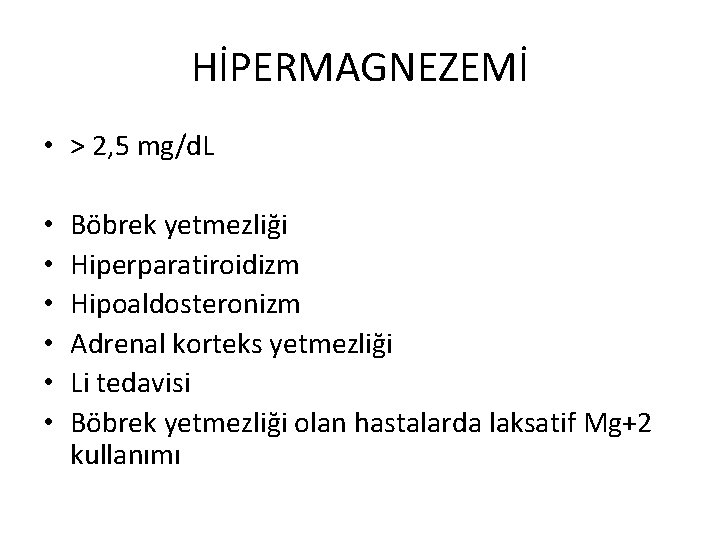 HİPERMAGNEZEMİ

• > 2,5 mg/dL

• Böbrek yetmezliği
• Hiperparatiroidizm
• Hipoaldosteronizm
• Adrenal korteks yetmezliği
• Li tedavisi
• Böbrek yetmezliği olan hastalarda laksatif Mg+2 kullanımı